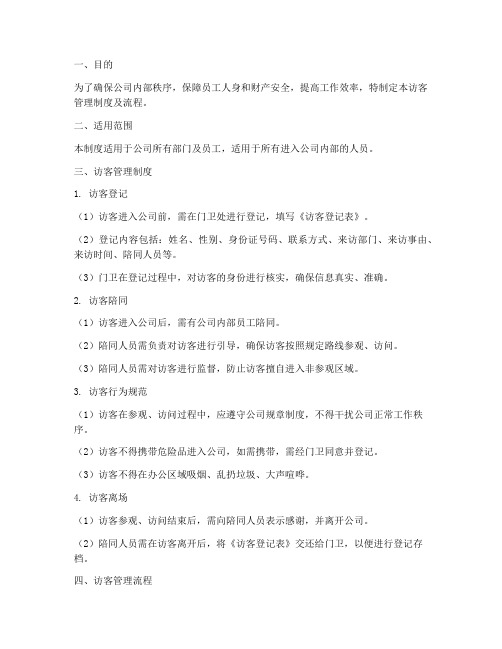 一、目的

为了确保公司内部秩序，保障员工人身和财产安全，提高工作效率，特制定本访客管理制度及流程。

二、适用范围

本制度适用于公司所有部门及员工，适用于所有进入公司内部的人员。

三、访客管理制度

1. 访客登记

（1）访客进入公司前，需在门卫处进行登记，填写《访客登记表》。

（2）登记内容包括：姓名、性别、身份证号码、联系方式、来访部门、来访事由、来访时间、陪同人员等。

（3）门卫在登记过程中，对访客的身份进行核实，确保信息真实、准确。

2. 访客陪同

（1）访客进入公司后，需有公司内部员工陪同。

（2）陪同人员需负责对访客进行引导，确保访客按照规定路线参观、访问。

（3）陪同人员需对访客进行监督，防止访客擅自进入非参观区域。

3. 访客行为规范

（1）访客在参观、访问过程中，应遵守公司规章制度，不得干扰公司正常工作秩序。

（2）访客不得携带危险品进入公司，如需携带，需经门卫同意并登记。

（3）访客不得在办公区域吸烟、乱扔垃圾、大声喧哗。

4. 访客离场

（1）访客参观、访问结束后，需向陪同人员表示感谢，并离开公司。

（2）陪同人员需在访客离开后，将《访客登记表》交还给门卫，以便进行登记存档。

四、访客管理流程